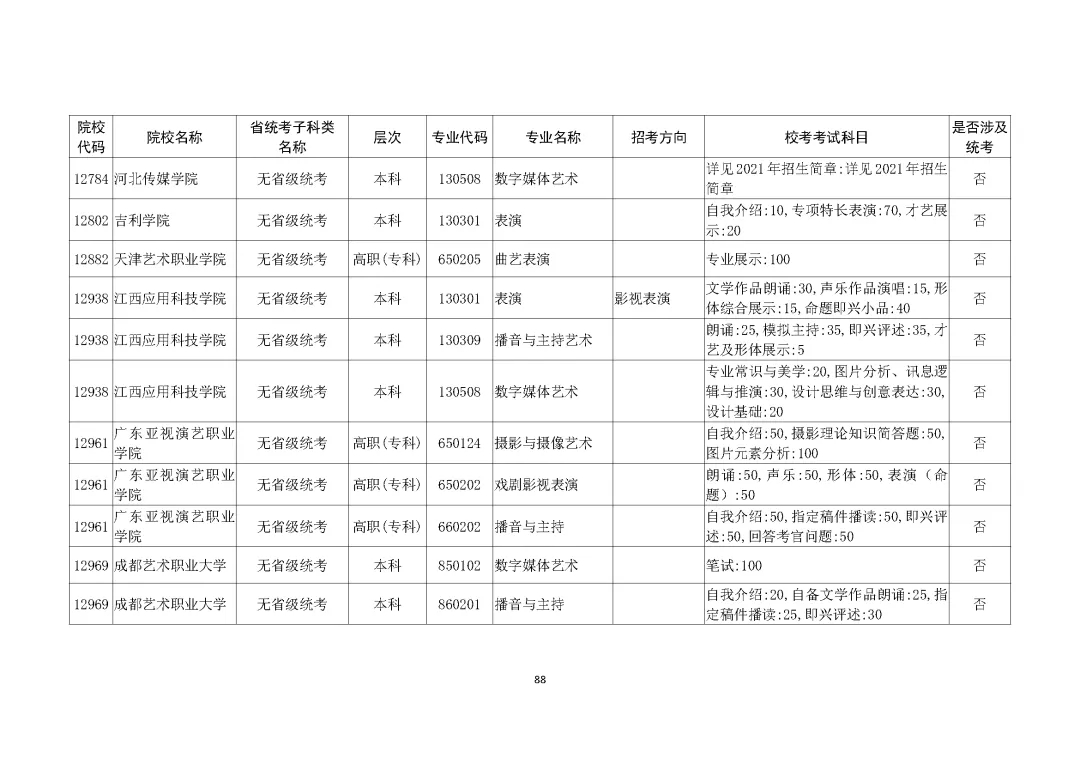 | 院校代码 | 院校名称 | 省统考子科类名称 | 层次 | 专业代码 | 专业名称 | 招考方向 | 校考考试科目 | 是否涉及统考 |
|---|---|---|---|---|---|---|---|---|
| 12784 | 河北传媒学院 | 无省级统考 | 本科 | 130508 | 数字媒体艺术 | | 详见2021年招生简章:详见2021年招生简章 | 否 |
| 12802 | 吉利学院 | 无省级统考 | 本科 | 130301 | 表演 | | 自我介绍:10,专项特长表演:70,才艺展示:20 | 否 |
| 12882 | 天津艺术职业学院 | 无省级统考 | 高职(专科) | 650205 | 曲艺表演 | | 专业展示:100 | 否 |
| 12938 | 江西应用科技学院 | 无省级统考 | 本科 | 130301 | 表演 | 影视表演 | 文学作品朗诵:30,声乐作品演唱:15,形体综合展示:15,命题即兴小品:40 | 否 |
| 12938 | 江西应用科技学院 | 无省级统考 | 本科 | 130309 | 播音与主持艺术 | | 朗诵:25,模拟主持:35,即兴评述:35,才艺及形体展示:5 | 否 |
| 12938 | 江西应用科技学院 | 无省级统考 | 本科 | 130508 | 数字媒体艺术 | | 专业常识与美学:20,图片分析、讯息逻辑与推演:30,设计思维与创意表达:30,设计基础:20 | 否 |
| 12961 | 广东亚视演艺职业学院 | 无省级统考 | 高职(专科) | 650124 | 摄影与摄像艺术 | | 自我介绍:50,摄影理论知识简答题:50,图片元素分析:100 | 否 |
| 12961 | 广东亚视演艺职业学院 | 无省级统考 | 高职(专科) | 650202 | 戏剧影视表演 | | 朗诵:50,声乐:50,形体:50,表演(命题):50 | 否 |
| 12961 | 广东亚视演艺职业学院 | 无省级统考 | 高职(专科) | 660202 | 播音与主持 | | 自我介绍:50,指定稿件播读:50,即兴评述:50,回答考官问题:50 | 否 |
| 12969 | 成都艺术职业大学 | 无省级统考 | 本科 | 850102 | 数字媒体艺术 | | 笔试:100 | 否 |
| 12969 | 成都艺术职业大学 | 无省级统考 | 本科 | 860201 | 播音与主持 | | 自我介绍:20,自备文学作品朗诵:25,指定稿件播读:25,即兴评述:30 | 否 |

88